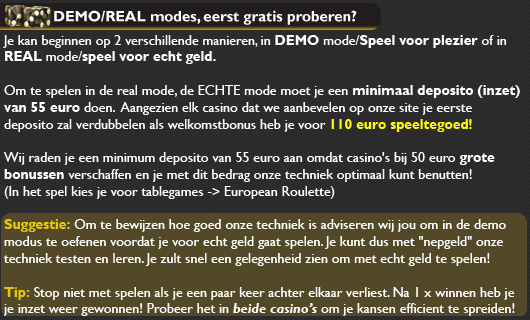 DEMO/REAL modes, eerst gratis proberen?

Je kan beginnen op 2 verschillende manieren, in DEMO mode/Speel voor plezier of in REAL mode/speel voor echt geld.

Om te spelen in de real mode, de ECHTE mode moet je een minimaal deposito (inzet) van 55 euro doen. Aangezien elk casino dat we aanbevelen op onze site je eerste deposito zal verdubbelen als welkomstbonus heb je voor 110 euro speeltegoed!

Wij raden je een minimum deposito van 55 euro aan omdat casino's bij 50 euro grote bonussen verschaffen en je met dit bedrag onze techniek optimaal kunt benutten! (In het spel kies je voor tablegames -> European Roulette)

Suggestie: Om te bewijzen hoe goed onze techniek is adviseren wij jou om in de demo modus te oefenen voordat je voor echt geld gaat spelen. Je kunt dus met "nepgeld" onze techniek testen en leren. Je zult snel een gelegenheid zien om met echt geld te spelen!

Tip: Stop niet met spelen als je een paar keer achter elkaar verliest. Na 1 x winnen heb je je inzet weer gewonnen! Probeer het in beide casino's om je kansen efficient te spreiden!